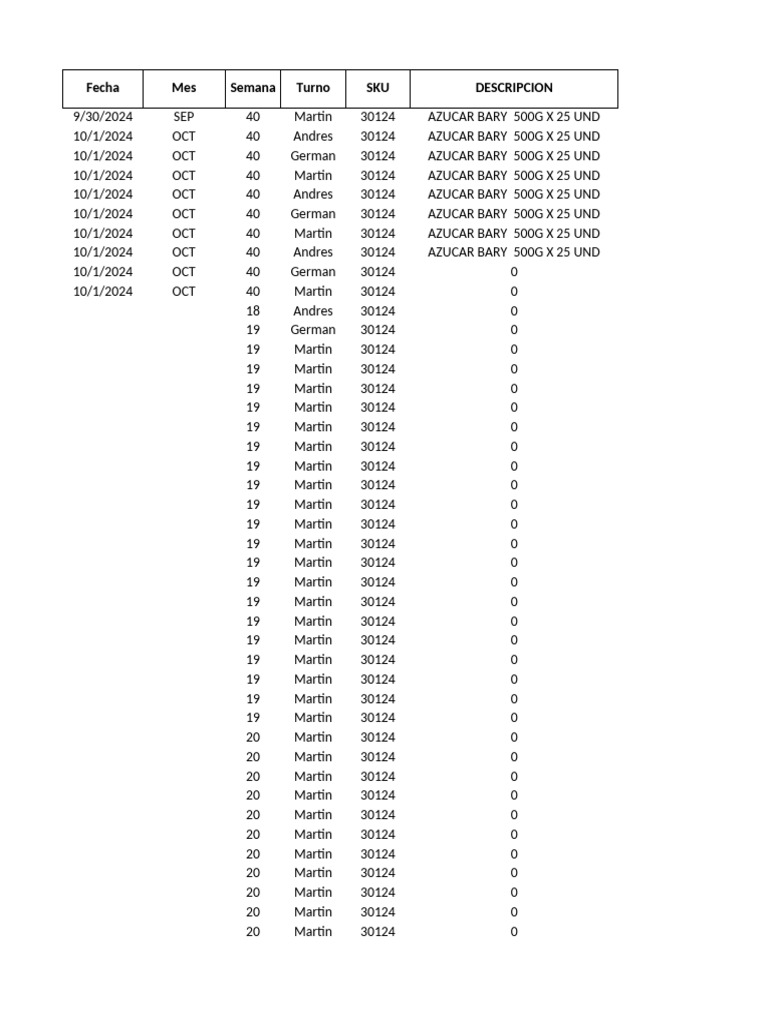 | Fecha | Mes | Semana | Turno | SKU | DESCRIPCION |
|---|---|---|---|---|---|
| 9/30/2024 | SEP | 40 | Martin | 30124 | AZUCAR BARY 500G X 25 UND |
| 10/1/2024 | OCT | 40 | Andres | 30124 | AZUCAR BARY 500G X 25 UND |
| 10/1/2024 | OCT | 40 | German | 30124 | AZUCAR BARY 500G X 25 UND |
| 10/1/2024 | OCT | 40 | Martin | 30124 | AZUCAR BARY 500G X 25 UND |
| 10/1/2024 | OCT | 40 | Andres | 30124 | AZUCAR BARY 500G X 25 UND |
| 10/1/2024 | OCT | 40 | German | 30124 | AZUCAR BARY 500G X 25 UND |
| 10/1/2024 | OCT | 40 | Martin | 30124 | AZUCAR BARY 500G X 25 UND |
| 10/1/2024 | OCT | 40 | Andres | 30124 | AZUCAR BARY 500G X 25 UND |
| 10/1/2024 | OCT | 40 | German | 30124 | 0 |
| 10/1/2024 | OCT | 40 | Martin | 30124 | 0 |
| | | 18 | Andres | 30124 | 0 |
| | | 19 | German | 30124 | 0 |
| | | 19 | Martin | 30124 | 0 |
| | | 19 | Martin | 30124 | 0 |
| | | 19 | Martin | 30124 | 0 |
| | | 19 | Martin | 30124 | 0 |
| | | 19 | Martin | 30124 | 0 |
| | | 19 | Martin | 30124 | 0 |
| | | 19 | Martin | 30124 | 0 |
| | | 19 | Martin | 30124 | 0 |
| | | 19 | Martin | 30124 | 0 |
| | | 19 | Martin | 30124 | 0 |
| | | 19 | Martin | 30124 | 0 |
| | | 19 | Martin | 30124 | 0 |
| | | 19 | Martin | 30124 | 0 |
| | | 19 | Martin | 30124 | 0 |
| | | 19 | Martin | 30124 | 0 |
| | | 19 | Martin | 30124 | 0 |
| | | 19 | Martin | 30124 | 0 |
| | | 19 | Martin | 30124 | 0 |
| | | 19 | Martin | 30124 | 0 |
| | | 19 | Martin | 30124 | 0 |
| | | 20 | Martin | 30124 | 0 |
| | | 20 | Martin | 30124 | 0 |
| | | 20 | Martin | 30124 | 0 |
| | | 20 | Martin | 30124 | 0 |
| | | 20 | Martin | 30124 | 0 |
| | | 20 | Martin | 30124 | 0 |
| | | 20 | Martin | 30124 | 0 |
| | | 20 | Martin | 30124 | 0 |
| | | 20 | Martin | 30124 | 0 |
| | | 20 | Martin | 30124 | 0 |
| | | 20 | Martin | 30124 | 0 |